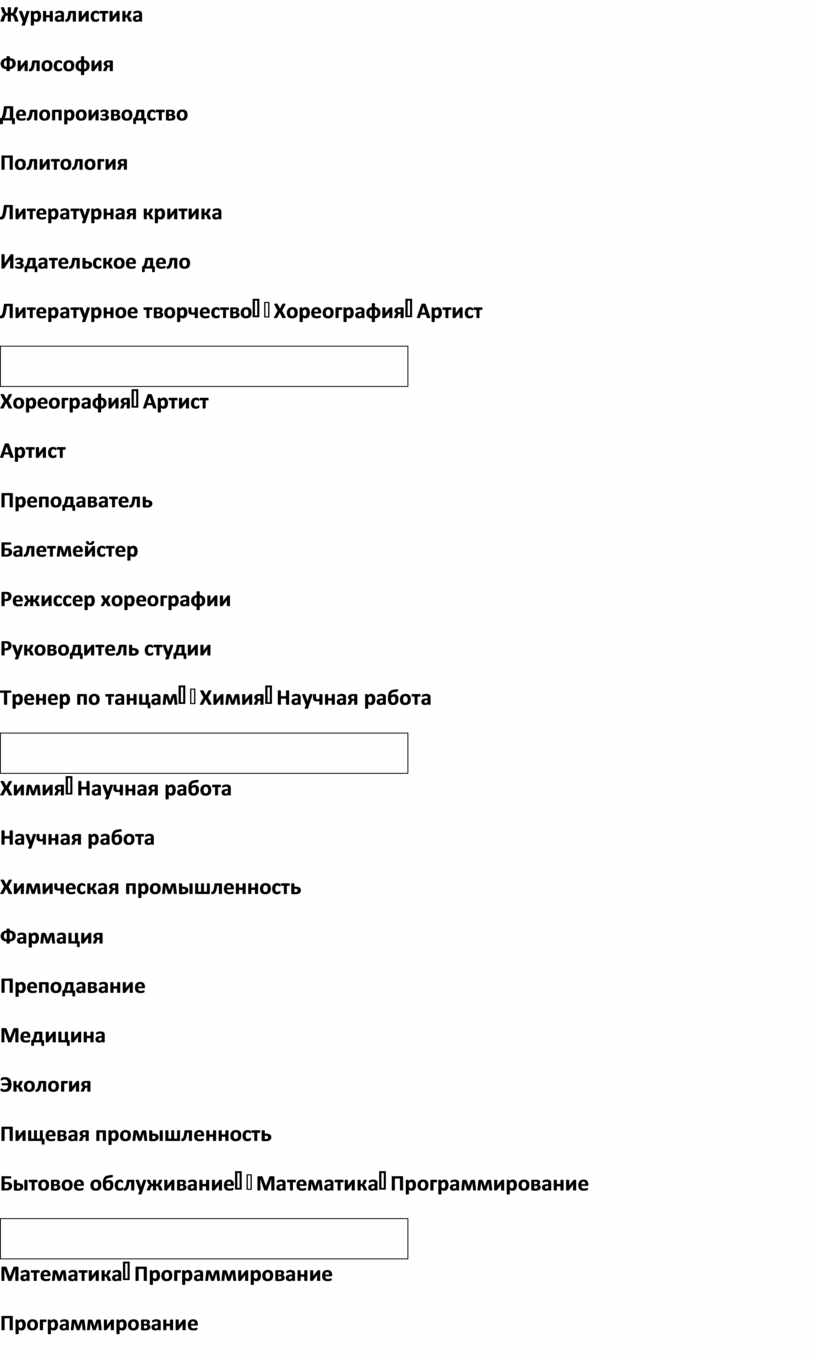 Журналистика

Философия

Делопроизводство

Политология

Литературная критика

Издательское дело

Литературное творчество Хореография Артист

Хореография Артист

Артист

Преподаватель

Балетмейстер

Режиссер хореографии

Руководитель студии

Тренер по танцам Химия Научная работа

Химия Научная работа

Научная работа

Химическая промышленность

Фармация

Преподавание

Медицина

Экология

Пищевая промышленность

Бытовое обслуживание Математика Программирование

Математика Программирование

Программирование